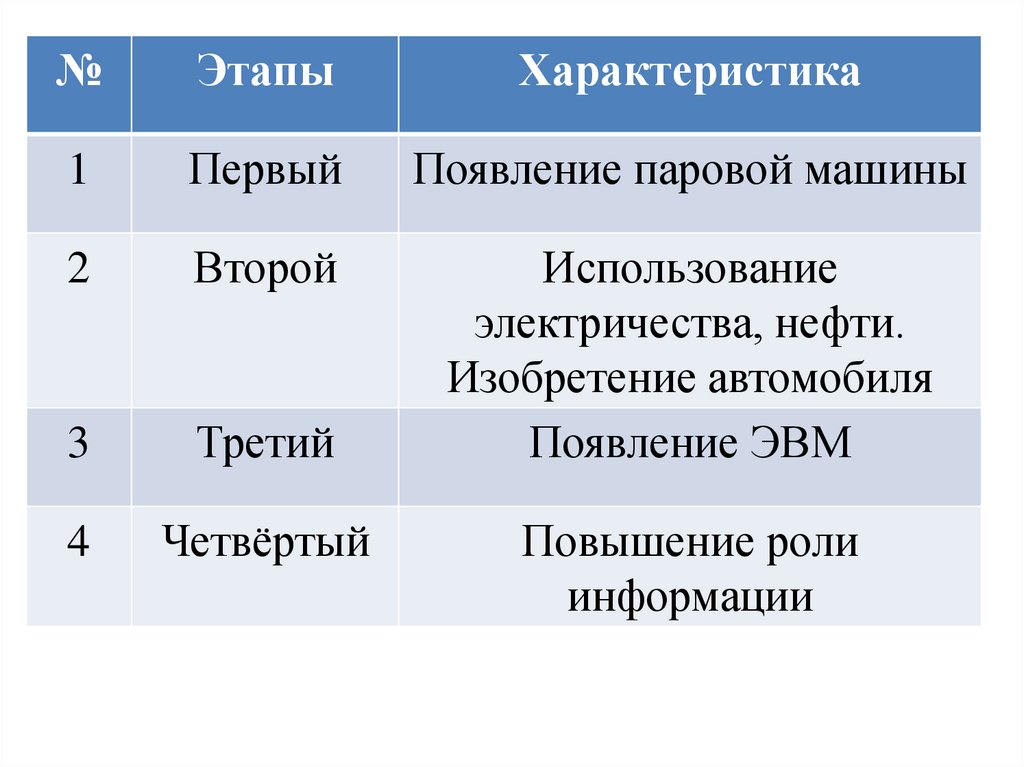 | № | Этапы | Характеристика |
|---|---|---|
| 1 | Первый | Появление паровой машины |
| 2 | Второй | Использование электричества, нефти. Изобретение автомобиля |
| 3 | Третий | Появление ЭВМ |
| 4 | Четвёртый | Повышение роли информации |